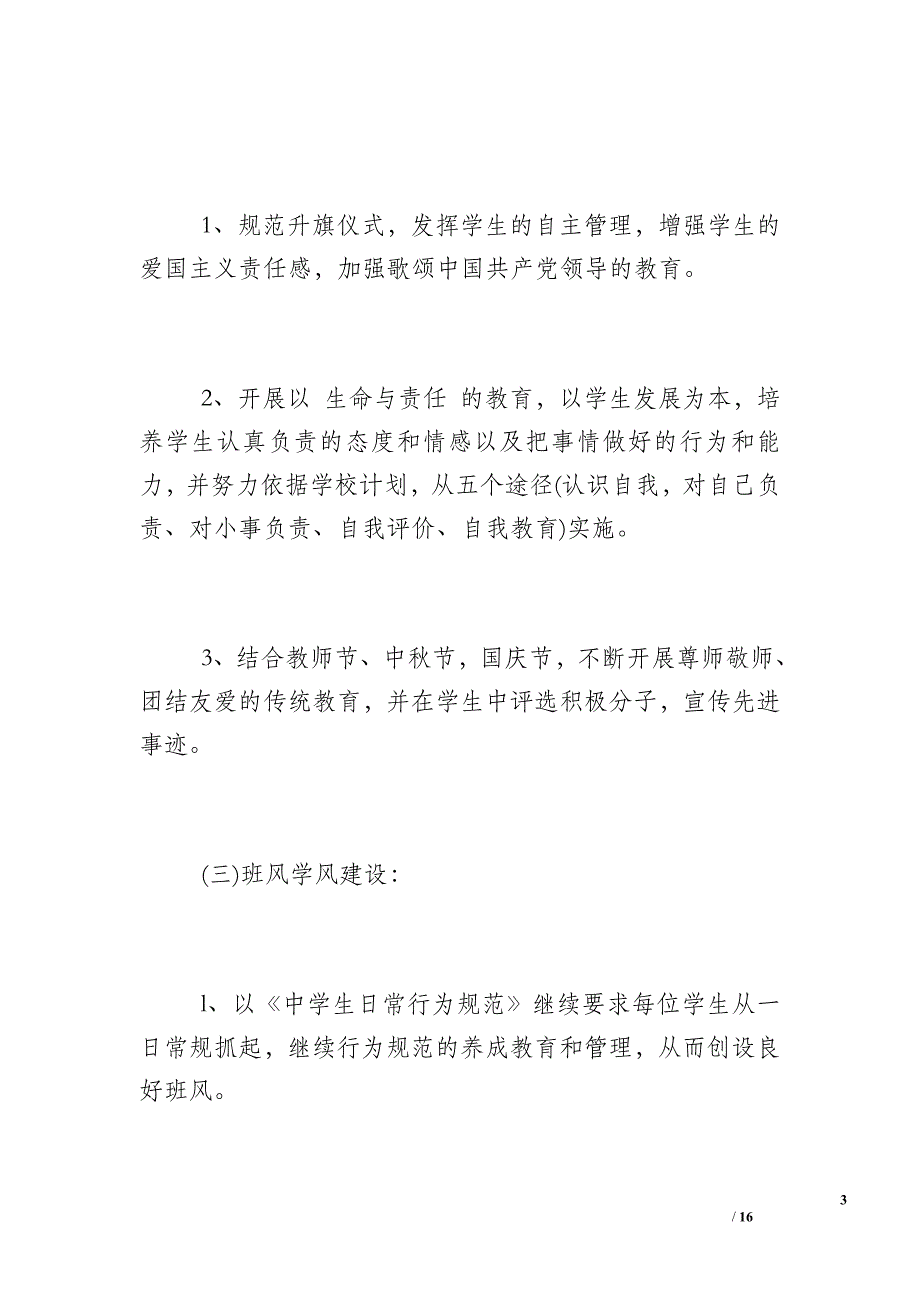 1、规范升旗仪式，发挥学生的自主管理，增强学生的爱国主义责任感，加强歌颂中国共产党领导的教育。

2、开展以 生命与责任 的教育，以学生发展为本，培养学生认真负责的态度和情感以及把事情做好的行为和能力，并努力依据学校计划，从五个途径(认识自我，对自己负责、对小事负责、自我评价、自我教育)实施。

3、结合教师节、中秋节，国庆节，不断开展尊师敬师、团结友爱的传统教育，并在学生中评选积极分子，宣传先进事迹。

(三)班风学风建设：

l、以《中学生日常行为规范》继续要求每位学生从一日常规抓起，继续行为规范的养成教育和管理，从而创设良好班风。

3

/ 16